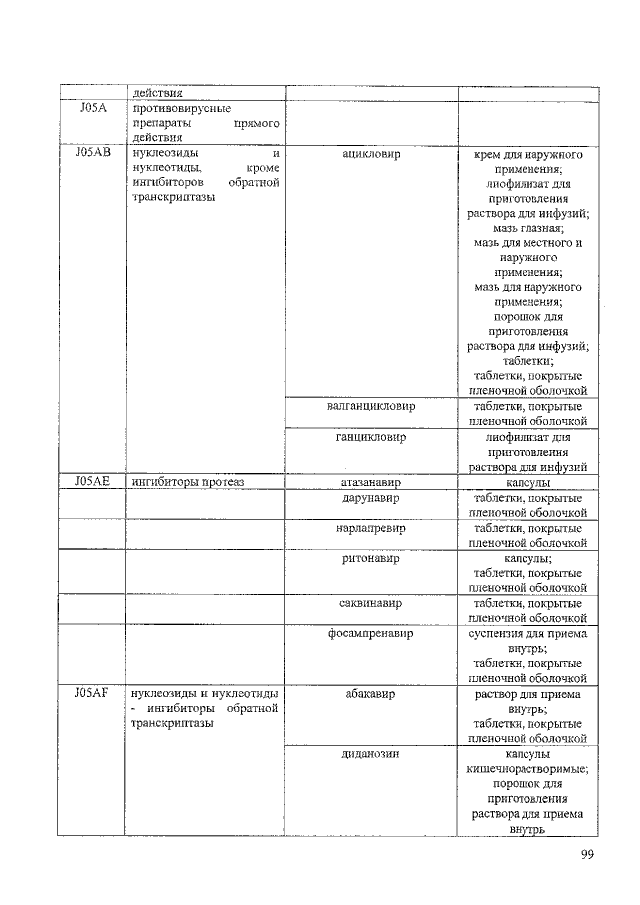 | | действия | | |
|---|---|---|---|
| J05A | противовирусные препараты прямого действия | | |
| J05AB | нуклеозиды и нуклеотиды, кроме ингибиторов обратной транскриптазы | ацикловир | крем для наружного применения; лиофилизат для приготовления раствора для инфузий; мазь глазная; мазь для местного и наружного применения; мазь для наружного применения; порошок для приготовления раствора для инфузий; таблетки; таблетки, покрытые пленочной оболочкой |
| | | валганцикловир | таблетки, покрытые пленочной оболочкой |
| | | ганцикловир | лиофилизат для приготовления раствора для инфузий |
| J05AE | ингибиторы протеаз | атазанавир | капсулы |
| | | дарунавир | таблетки, покрытые пленочной оболочкой |
| | | нарлапревир | таблетки, покрытые пленочной оболочкой |
| | | ритонавир | капсулы; таблетки, покрытые пленочной оболочкой |
| | | саквинавир | таблетки, покрытые пленочной оболочкой |
| | | фосампренавир | суспензия для приема внутрь; таблетки, покрытые пленочной оболочкой |
| J05AF | нуклеозиды и нуклеотиды - ингибиторы обратной транскриптазы | абакавир | раствор для приема внутрь; таблетки, покрытые пленочной оболочкой |
| | | диданозин | капсулы кишечнорастворимые; порошок для приготовления раствора для приема внутрь |

99